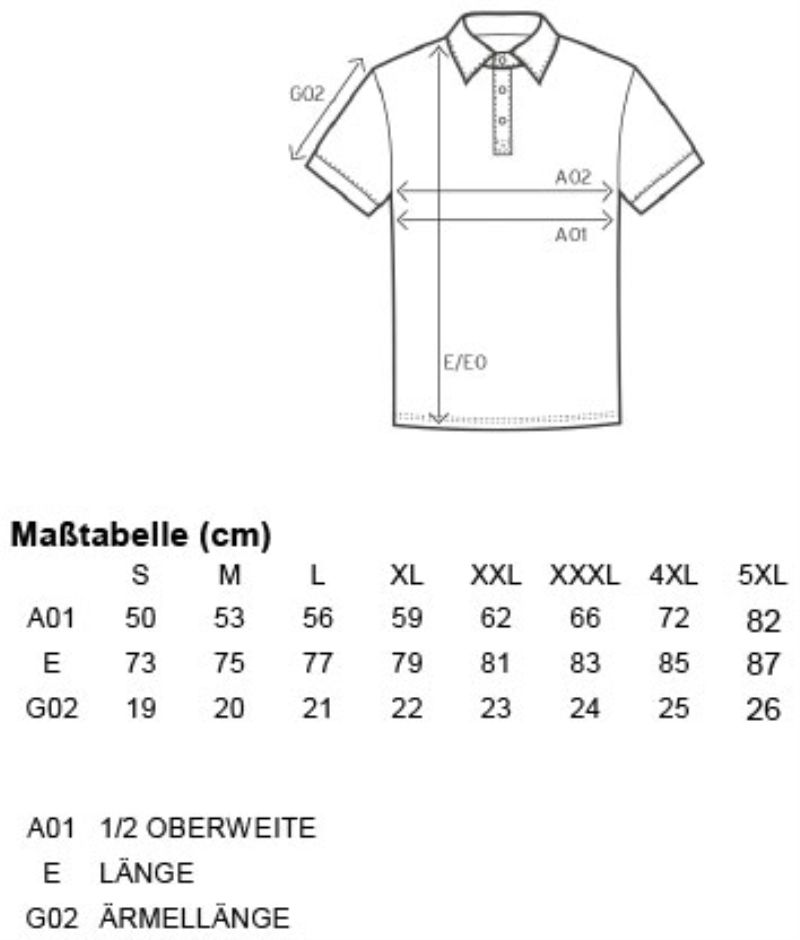 G02

A02

A01

E/E0

**Maßtabelle (cm)**

| | S | M | L | XL | XXL | XXXL | 4XL | 5XL |
|---|---|---|---|---|---|---|---|---|
| A01 | 50 | 53 | 56 | 59 | 62 | 66 | 72 | 82 |
| E | 73 | 75 | 77 | 79 | 81 | 83 | 85 | 87 |
| G02 | 19 | 20 | 21 | 22 | 23 | 24 | 25 | 26 |

A01 1/2 OBERWEITE
E LÄNGE
G02 ÄRMELLÄNGE